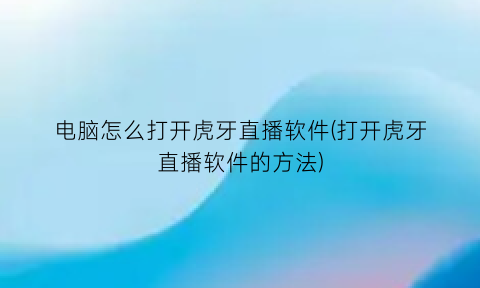 电脑怎么打开虎牙直播软件(打开虎牙直播软件的方法)